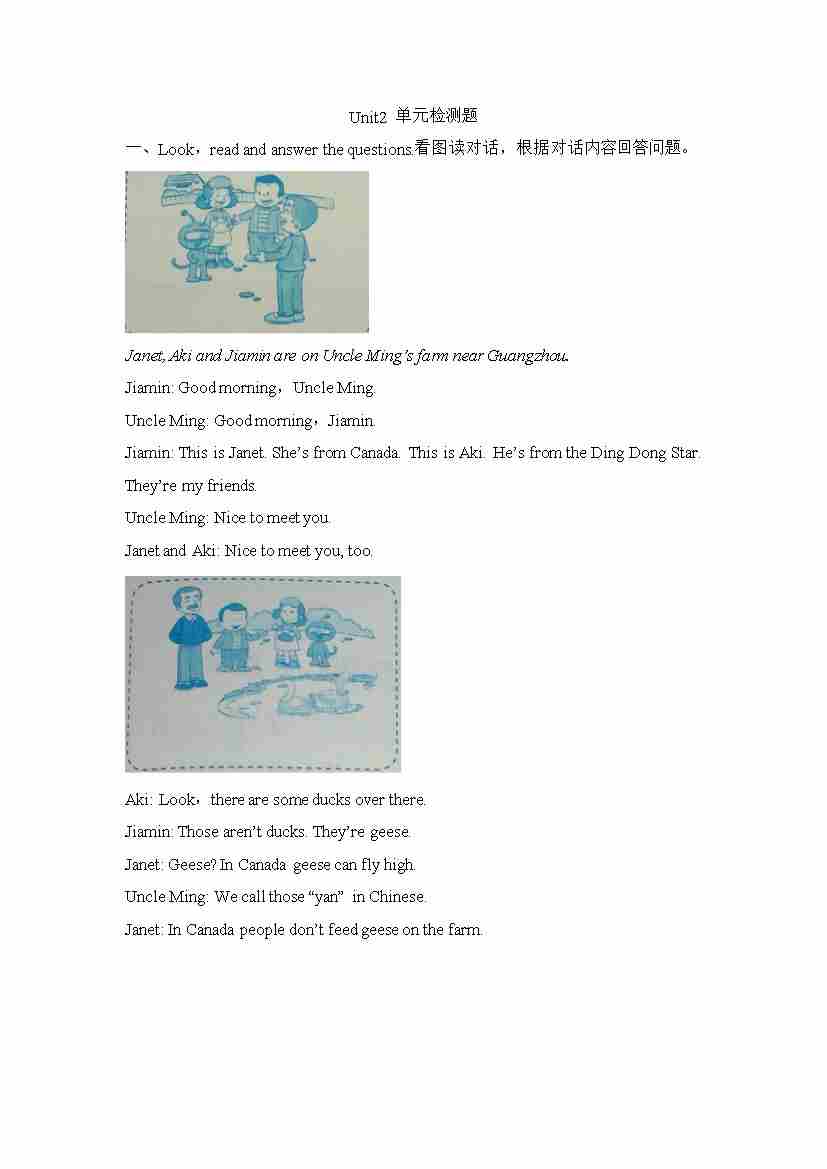 Unit2 单元检测题

一、Look，read and answer the questions.看图读对话，根据对话内容回答问题。

Janet, Aki and Jiamin are on Uncle Ming's farm near Guangzhou.

Jiamin: Good morning，Uncle Ming.

Uncle Ming: Good morning，Jiamin.

Jiamin: This is Janet. She's from Canada. This is Aki. He's from the Ding Dong Star. They're my friends.

Uncle Ming: Nice to meet you.

Janet and Aki: Nice to meet you, too.

Aki: Look，there are some ducks over there.

Jiamin: Those aren't ducks. They're geese.

Janet: Geese? In Canada geese can fly high.

Uncle Ming: We call those "yan" in Chinese.

Janet: In Canada people don't feed geese on the farm.